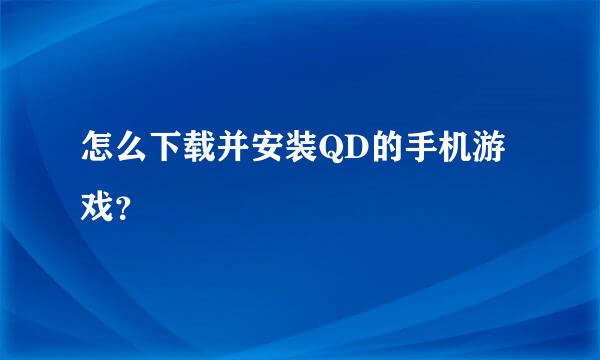 怎么下载并安装QD的手机游戏？